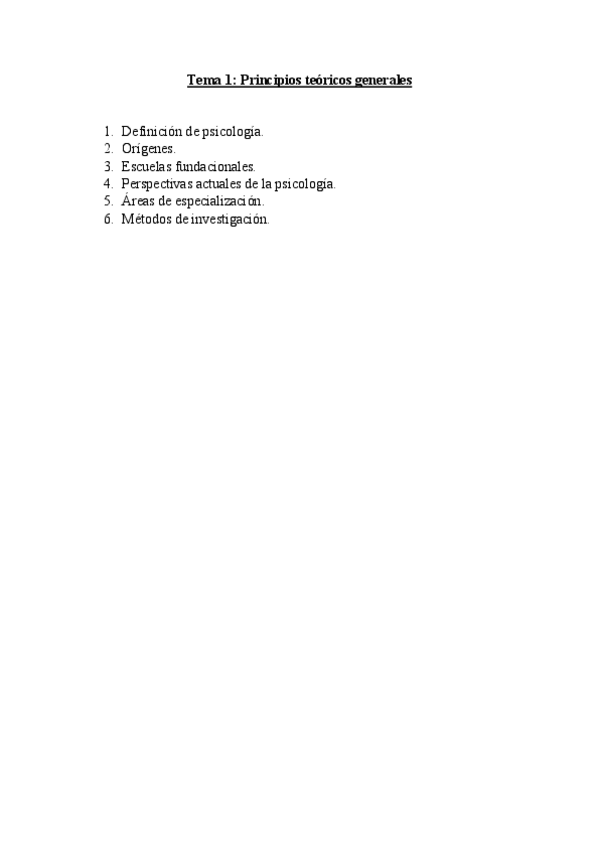 Tema 1: Principios teóricos generales

1. Definición de psicología.
2. Orígenes.
3. Escuelas fundacionales.
4. Perspectivas actuales de la psicología.
5. Áreas de especialización.
6. Métodos de investigación.